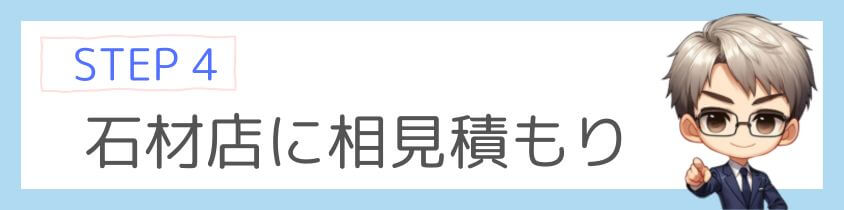 STEP 4

石材店に相見積もり